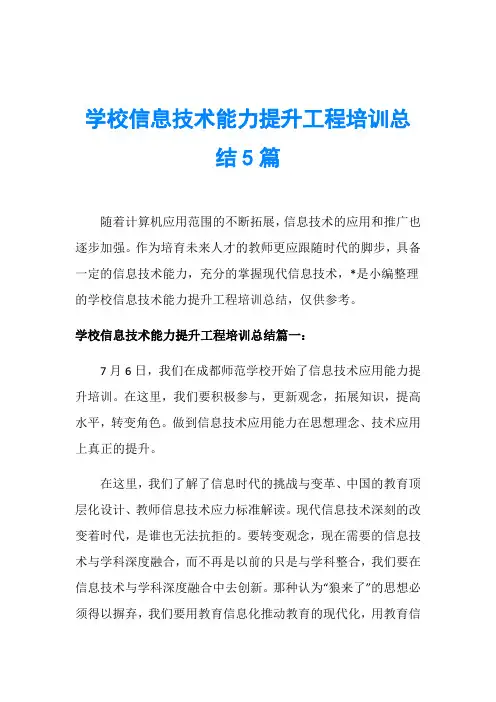 学校信息技术能力提升工程培训总结5篇

随着计算机应用范围的不断拓展，信息技术的应用和推广也逐步加强。作为培育未来人才的教师更应跟随时代的脚步，具备一定的信息技术能力，充分的掌握现代信息技术，*是小编整理的学校信息技术能力提升工程培训总结，仅供参考。

学校信息技术能力提升工程培训总结篇一：

7月6日，我们在成都师范学校开始了信息技术应用能力提升培训。在这里，我们要积极参与，更新观念，拓展知识，提高水平，转变角色。做到信息技术应用能力在思想理念、技术应用上真正的提升。

在这里，我们了解了信息时代的挑战与变革、中国的教育顶层化设计、教师信息技术应力标准解读。现代信息技术深刻的改变着时代，是谁也无法抗拒的。要转变观念，现在需要的信息技术与学科深度融合，而不再是以前的只是与学科整合，我们要在信息技术与学科深度融合中去创新。那种认为“狼来了”的思想必须得以摒弃，我们要用教育信息化推动教育的现代化，用教育信